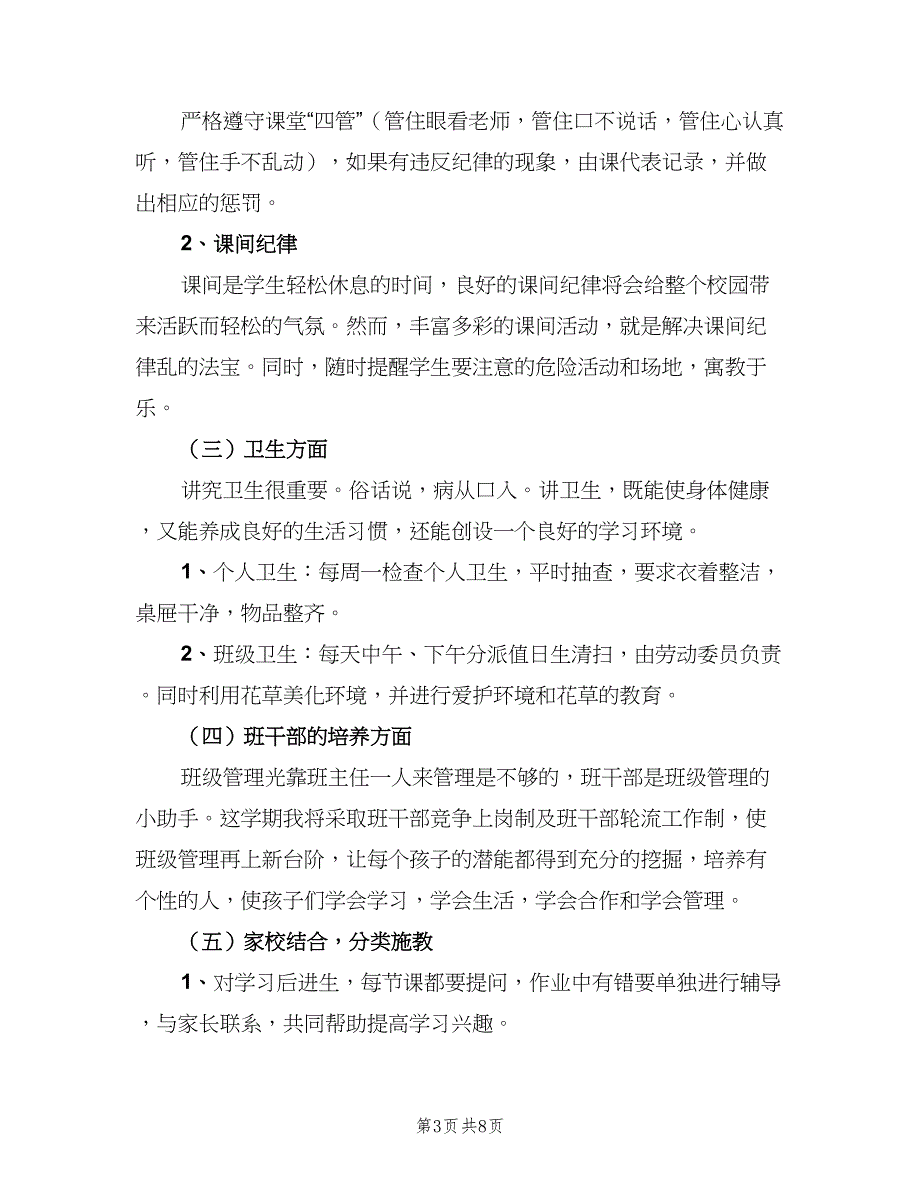 严格遵守课堂“四管”（管住眼看老师，管住口不说话，管住心认真听，管住手不乱动），如果有违反纪律的现象，由课代表记录，并做出相应的惩罚。

2、课间纪律

课间是学生轻松休息的时间，良好的课间纪律将会给整个校园带来活跃而轻松的气氛。然而，丰富多彩的课间活动，就是解决课间纪律乱的法宝。同时，随时提醒学生要注意的危险活动和场地，寓教于乐。

（三）卫生方面

讲究卫生很重要。俗话说，病从口入。讲卫生，既能使身体健康，又能养成良好的生活习惯，还能创设一个良好的学习环境。

1、个人卫生：每周一检查个人卫生，平时抽查，要求衣着整洁，桌屉干净，物品整齐。

2、班级卫生：每天中午、下午分派值日生清扫，由劳动委员负责。同时利用花草美化环境，并进行爱护环境和花草的教育。

（四）班干部的培养方面

班级管理光靠班主任一人来管理是不够的，班干部是班级管理的小助手。这学期我将采取班干部竞争上岗制及班干部轮流工作制，使班级管理再上新台阶，让每个孩子的潜能都得到充分的挖掘，培养有个性的人，使孩子们学会学习，学会生活，学会合作和学会管理。

（五）家校结合，分类施教

1、对学习后进生，每节课都要提问，作业中有错要单独进行辅导，与家长联系，共同帮助提高学习兴趣。

第3页 共8页